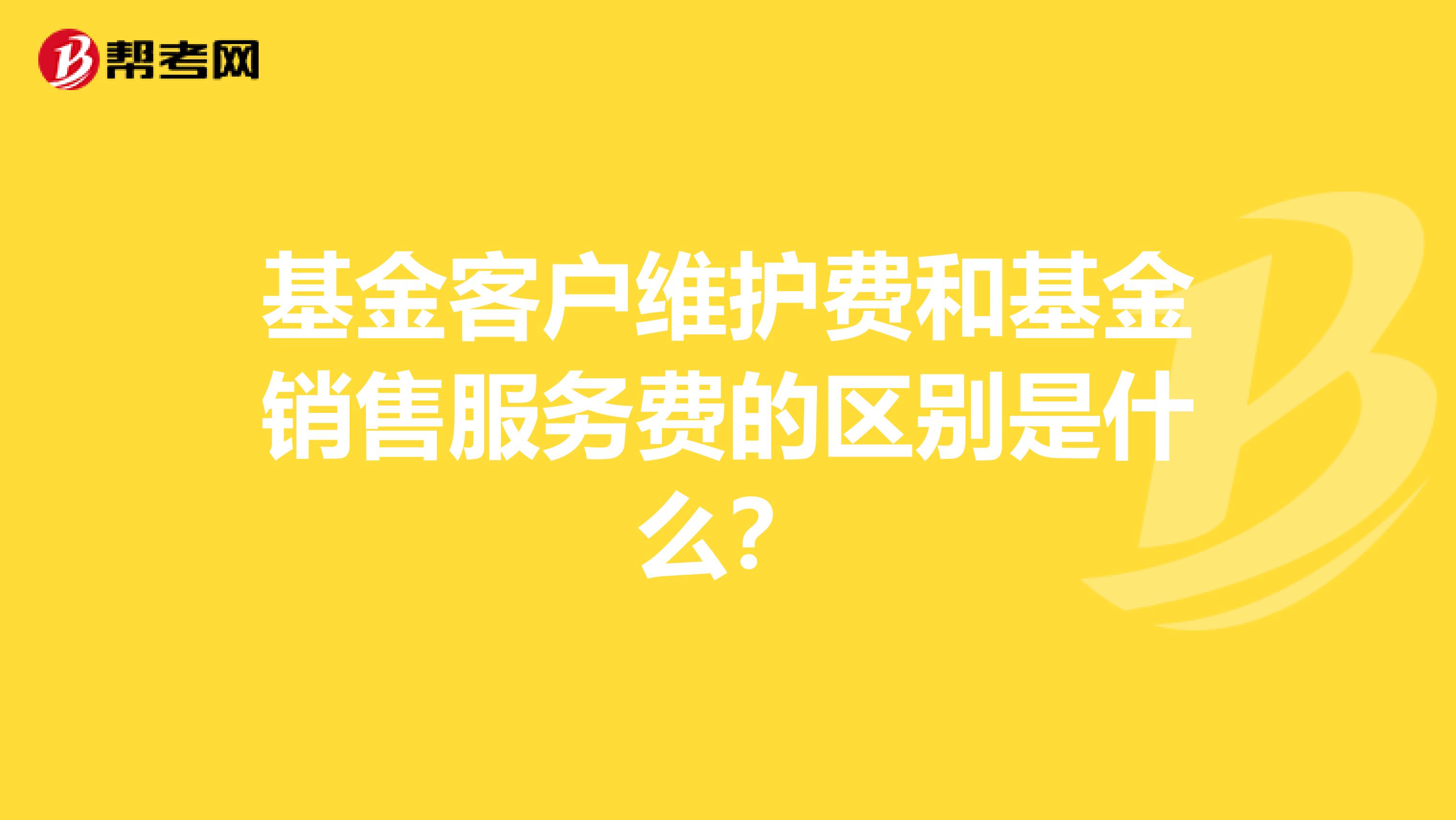 帮考网

基金客户维护费和基金销售服务费的区别是什么？